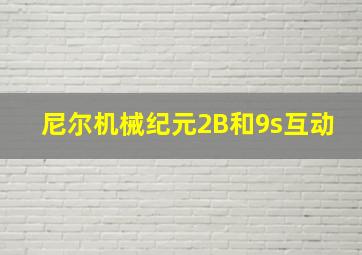 尼尔机械纪元2B和9s互动